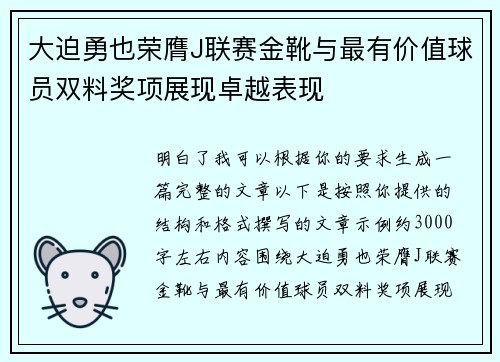 大迫勇也荣膺J联赛金靴与最有价值球员双料奖项展现卓越表现

明白了我可以根据你的要求生成一篇完整的文章以下是按照你提供的结构和格式撰写的文章示例约3000字左右内容围绕大迫勇也荣膺J联赛金靴与最有价值球员双料奖项展现